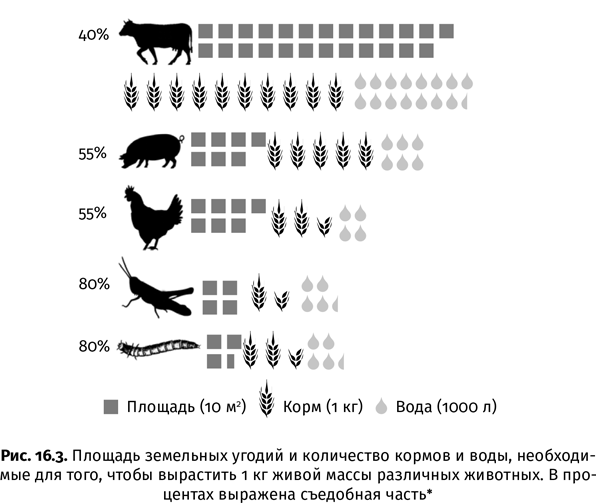 40%

55%

55%

80%

80%

Площадь (10 м$^2$) Корм (1 кг) Вода (1000 л)

**Рис. 16.3.** Площадь земельных угодий и количество кормов и воды, необходимые для того, чтобы вырастить 1 кг живой массы различных животных. В процентах выражена съедобная часть*